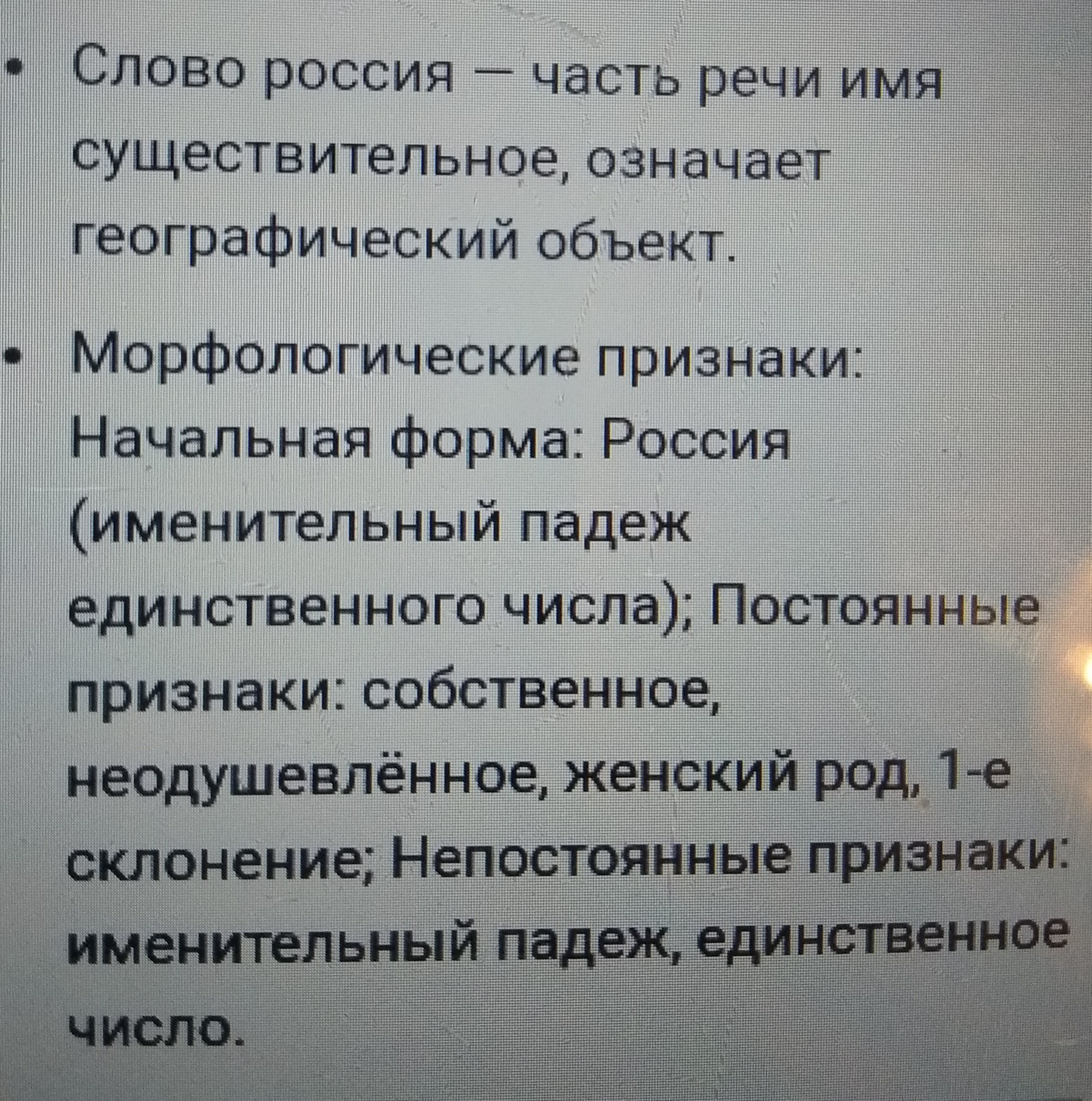 • Слово россия — часть речи имя существительное, означает географический объект.

• Морфологические признаки: Начальная форма: Россия (именительный падеж единственного числа); Постоянные признаки: собственное, неодушевлённое, женский род, 1-е склонение; Непостоянные признаки: именительный падеж, единственное число.